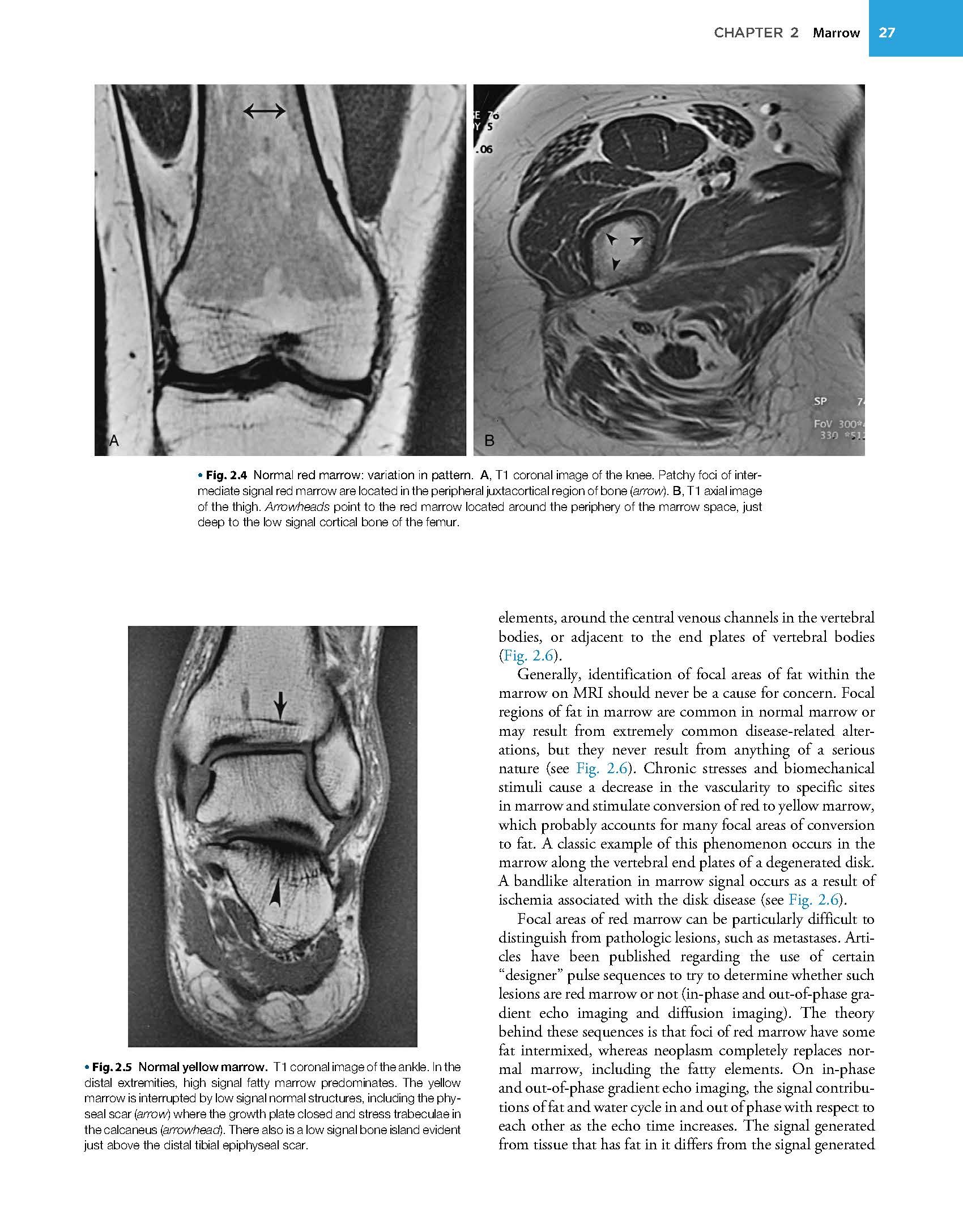 CHAPTER 2 Marrow 27

E 76
Y S
.06

SP 7
FoV 300*
330 *51

A

B

• Fig. 2.4 Normal red marrow: variation in pattern. A, T1 coronal image of the knee. Patchy foci of intermediate signal red marrow are located in the peripheral juxtacortical region of bone (arrow). B, T1 axial image of the thigh. Arrowheads point to the red marrow located around the periphery of the marrow space, just deep to the low signal cortical bone of the femur.

• Fig. 2.5 Normal yellow marrow. T1 coronal image of the ankle. In the distal extremities, high signal fatty marrow predominates. The yellow marrow is interrupted by low signal normal structures, including the physeal scar (arrow) where the growth plate closed and stress trabeculae in the calcaneus (arrowhead). There also is a low signal bone island evident just above the distal tibial epiphyseal scar.

elements, around the central venous channels in the vertebral bodies, or adjacent to the end plates of vertebral bodies (Fig. 2.6).

Generally, identification of focal areas of fat within the marrow on MRI should never be a cause for concern. Focal regions of fat in marrow are common in normal marrow or may result from extremely common disease-related alterations, but they never result from anything of a serious nature (see Fig. 2.6). Chronic stresses and biomechanical stimuli cause a decrease in the vascularity to specific sites in marrow and stimulate conversion of red to yellow marrow, which probably accounts for many focal areas of conversion to fat. A classic example of this phenomenon occurs in the marrow along the vertebral end plates of a degenerated disk. A bandlike alteration in marrow signal occurs as a result of ischemia associated with the disk disease (see Fig. 2.6).

Focal areas of red marrow can be particularly difficult to distinguish from pathologic lesions, such as metastases. Articles have been published regarding the use of certain "designer" pulse sequences to try to determine whether such lesions are red marrow or not (in-phase and out-of-phase gradient echo imaging and diffusion imaging). The theory behind these sequences is that foci of red marrow have some fat intermixed, whereas neoplasm completely replaces normal marrow, including the fatty elements. On in-phase and out-of-phase gradient echo imaging, the signal contributions of fat and water cycle in and out of phase with respect to each other as the echo time increases. The signal generated from tissue that has fat in it differs from the signal generated